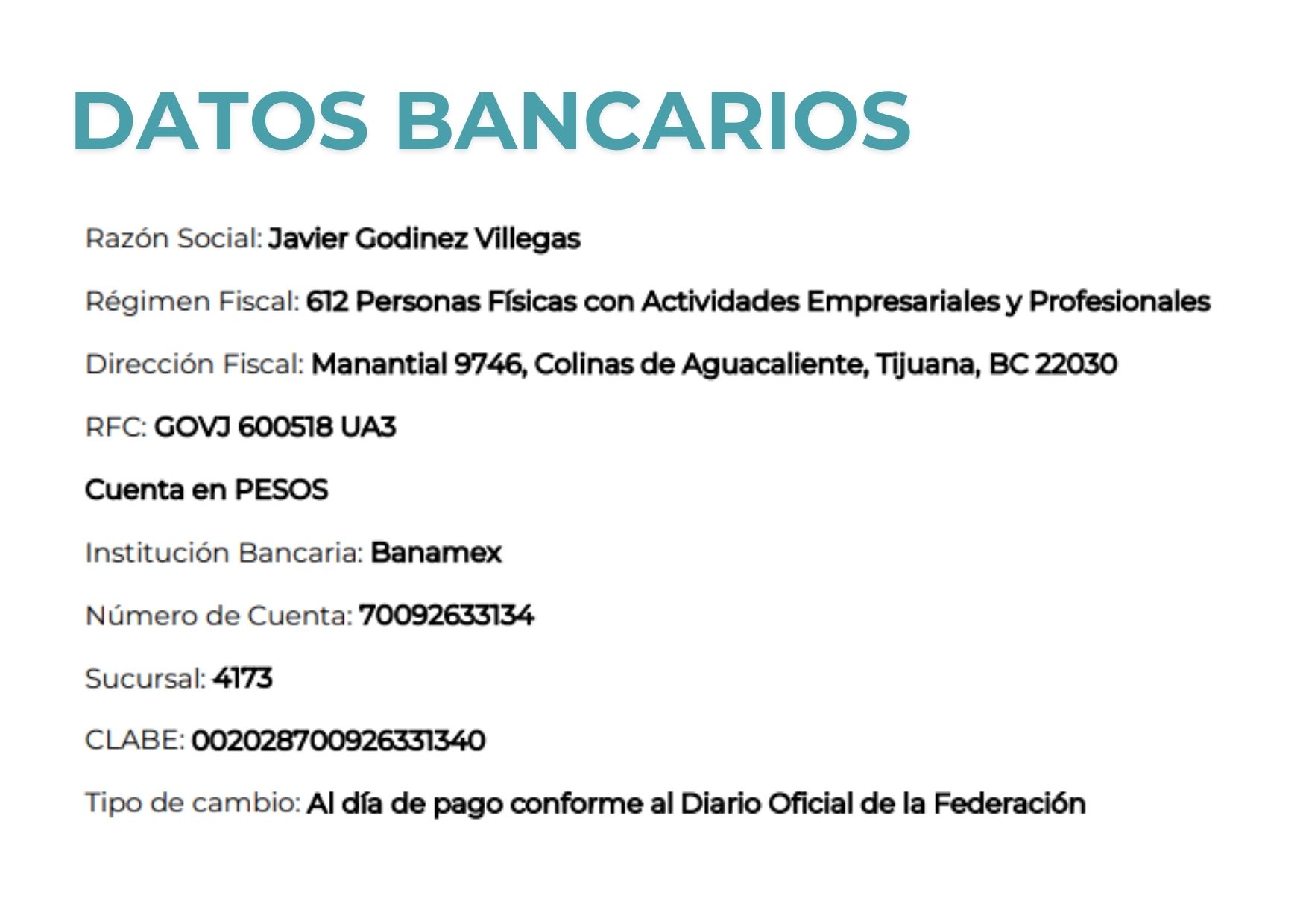 DATOS BANCARIOS

Razón Social: Javier Godinez Villegas

Régimen Fiscal: 612 Personas Físicas con Actividades Empresariales y Profesionales

Dirección Fiscal: Manantial 9746, Colinas de Aguacaliente, Tijuana, BC 22030

RFC: GOVJ 600518 UA3

Cuenta en PESOS

Institución Bancaria: Banamex

Número de Cuenta: 70092633134

Sucursal: 4173

CLABE: 002028700926331340

Tipo de cambio: Al día de pago conforme al Diario Oficial de la Federación